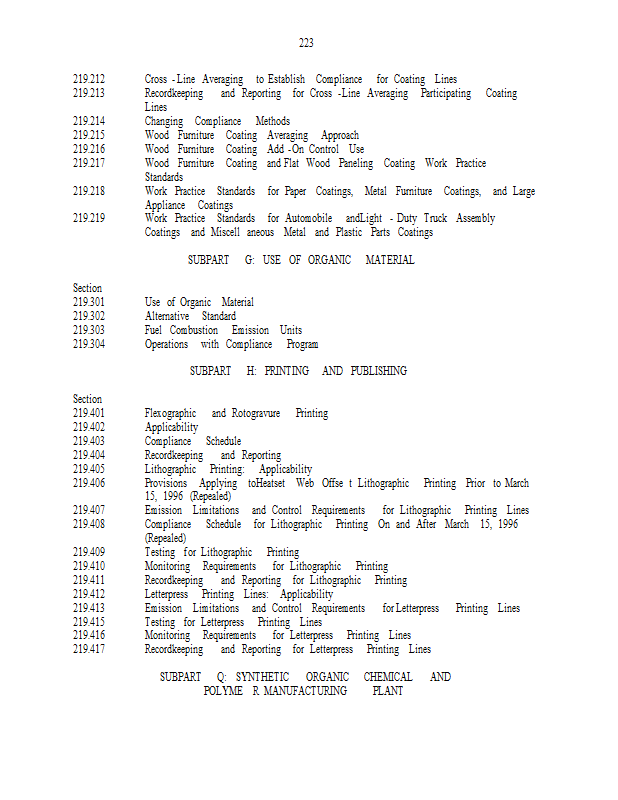 223

219.212 Cross -Line Averaging to Establish Compliance for Coating Lines
219.213 Recordkeeping and Reporting for Cross -Line Averaging Participating Coating Lines
219.214 Changing Compliance Methods
219.215 Wood Furniture Coating Averaging Approach
219.216 Wood Furniture Coating Add -On Control Use
219.217 Wood Furniture Coating and Flat Wood Paneling Coating Work Practice Standards
219.218 Work Practice Standards for Paper Coatings, Metal Furniture Coatings, and Large Appliance Coatings
219.219 Work Practice Standards for Automobile andLight - Duty Truck Assembly Coatings and Miscell aneous Metal and Plastic Parts Coatings

SUBPART G: USE OF ORGANIC MATERIAL

Section
219.301 Use of Organic Material
219.302 Alternative Standard
219.303 Fuel Combustion Emission Units
219.304 Operations with Compliance Program

SUBPART H: PRINTING AND PUBLISHING

Section
219.401 Flexographic and Rotogravure Printing
219.402 Applicability
219.403 Compliance Schedule
219.404 Recordkeeping and Reporting
219.405 Lithographic Printing: Applicability
219.406 Provisions Applying toHeatset Web Offse t Lithographic Printing Prior to March 15, 1996 (Repealed)
219.407 Emission Limitations and Control Requirements for Lithographic Printing Lines
219.408 Compliance Schedule for Lithographic Printing On and After March 15, 1996 (Repealed)
219.409 Testing for Lithographic Printing
219.410 Monitoring Requirements for Lithographic Printing
219.411 Recordkeeping and Reporting for Lithographic Printing
219.412 Letterpress Printing Lines: Applicability
219.413 Emission Limitations and Control Requirements forLetterpress Printing Lines
219.415 Testing for Letterpress Printing Lines
219.416 Monitoring Requirements for Letterpress Printing Lines
219.417 Recordkeeping and Reporting for Letterpress Printing Lines

SUBPART Q: SYNTHETIC ORGANIC CHEMICAL AND POLYME R MANUFACTURING PLANT